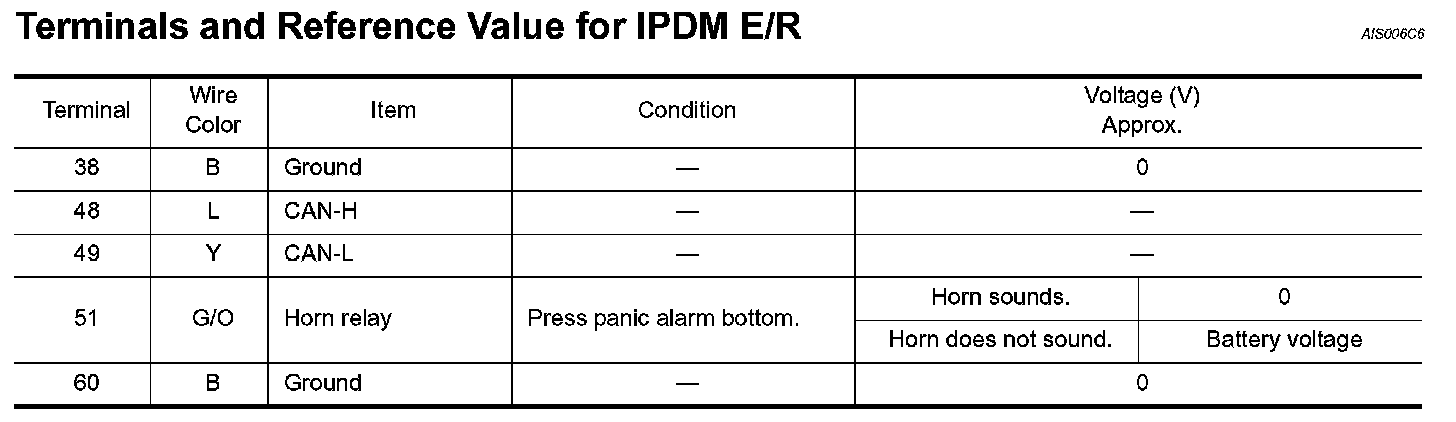 Terminals and Reference Value for IPDM E/R

AIS006C6

| Terminal | Wire Color | Item | Condition | Voltage (V) Approx. | |
|---|---|---|---|---|---|
| 38 | B | Ground | — | 0 | |
| 48 | L | CAN-H | — | — | |
| 49 | Y | CAN-L | — | — | |
| 51 | G/O | Horn relay | Press panic alarm bottom. | Horn sounds. | 0 |
| | | | | Horn does not sound. | Battery voltage |
| 60 | B | Ground | — | 0 | |